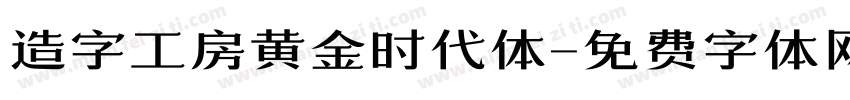 造字工房黄金时代体-免费字体网